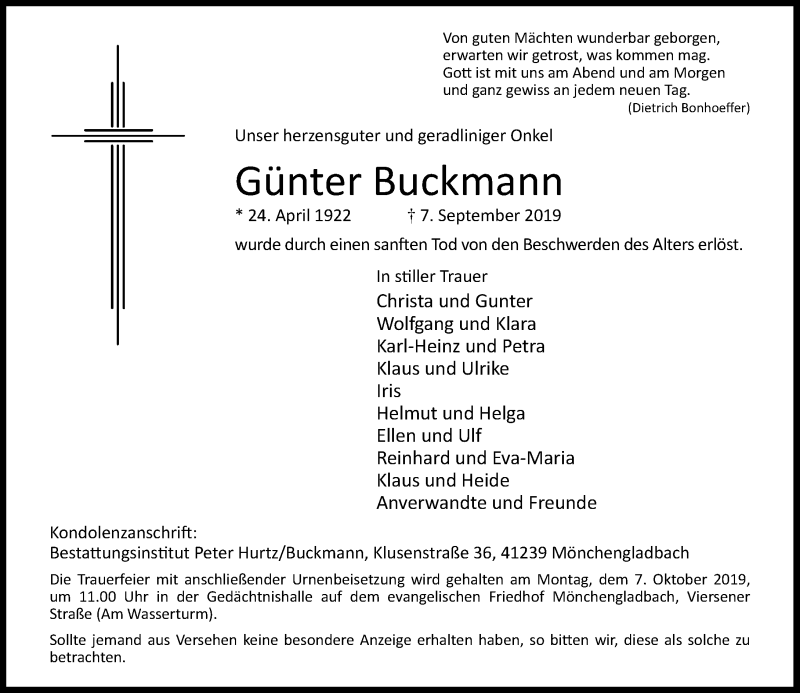 Von guten Mächten wunderbar geborgen,
erwarten wir getrost, was kommen mag.
Gott ist mit uns am Abend und am Morgen
und ganz gewiss an jedem neuen Tag.
(Dietrich Bonhoeffer)

Unser herzensguter und geradliniger Onkel

Günter Buckmann

* 24. April 1922 † 7. September 2019

wurde durch einen sanften Tod von den Beschwerden des Alters erlöst.

In stiller Trauer
Christa und Gunter
Wolfgang und Klara
Karl-Heinz und Petra
Klaus und Ulrike
Iris
Helmut und Helga
Ellen und Ulf
Reinhard und Eva-Maria
Klaus und Heide
Anverwandte und Freunde

Kondolenzanschrift:
Bestattungsinstitut Peter Hurtz/Buckmann, Klusenstraße 36, 41239 Mönchengladbach

Die Trauerfeier mit anschließender Urnenbeisetzung wird gehalten am Montag, dem 7. Oktober 2019, um 11.00 Uhr in der Gedächtnishalle auf dem evangelischen Friedhof Mönchengladbach, Viersener Straße (Am Wasserturm).

Sollte jemand aus Versehen keine besondere Anzeige erhalten haben, so bitten wir, diese als solche zu betrachten.